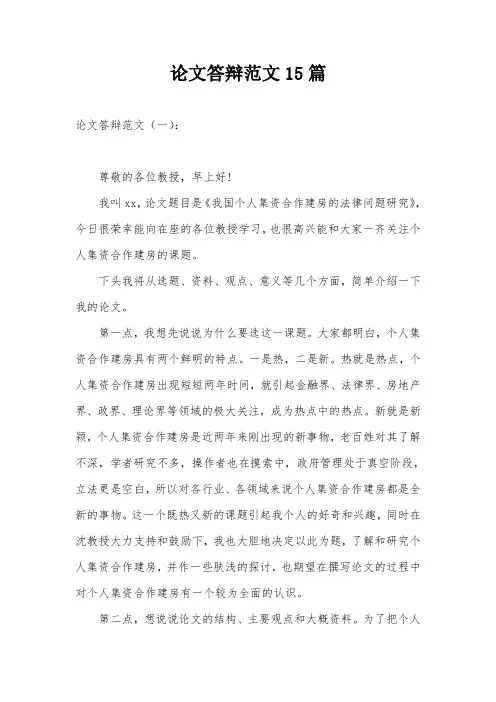 论文答辩范文15篇

论文答辩范文（一）：

尊敬的各位教授，早上好！

我叫xx，论文题目是《我国个人集资合作建房的法律问题研究》，今日很荣幸能向在座的各位教授学习，也很高兴能和大家一齐关注个人集资合作建房的课题。

下头我将从选题、资料、观点、意义等几个方面，简单介绍一下我的论文。

第一点，我想先说说为什么要选这一课题。大家都明白，个人集资合作建房具有两个鲜明的特点。一是热，二是新。热就是热点，个人集资合作建房出现短短两年时间，就引起金融界、法律界、房地产界、政界、理论界等领域的极大关注，成为热点中的热点。新就是新颖，个人集资合作建房是近两年来刚出现的新事物，老百姓对其了解不深，学者研究不多，操作者也在摸索中，政府管理处于真空阶段，立法更是空白，所以对各行业、各领域来说个人集资合作建房都是全新的事物。这一个既热又新的课题引起我个人的好奇和兴趣，同时在沈教授大力支持和鼓励下，我也大胆地决定以此为题，了解和研究个人集资合作建房，并作一些肤浅的探讨，也期望在撰写论文的过程中对个人集资合作建房有一个较为全面的认识。

第二点，想说说论文的结构、主要观点和大概资料。为了把个人